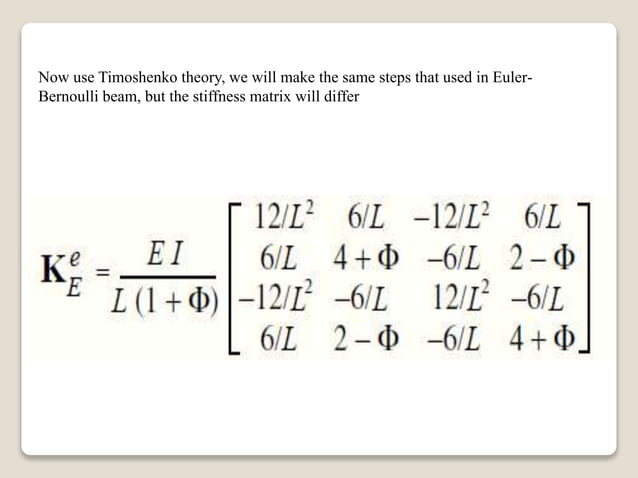 Now use Timoshenko theory, we will make the same steps that used in Euler-Bernoulli beam, but the stiffness matrix will differ

$\mathbf{K}_E^e = \frac{EI}{L(1+\Phi)} \begin{bmatrix} 12/L^2 & 6/L & -12/L^2 & 6/L \\ 6/L & 4+\Phi & -6/L & 2-\Phi \\ -12/L^2 & -6/L & 12/L^2 & -6/L \\ 6/L & 2-\Phi & -6/L & 4+\Phi \end{bmatrix}$